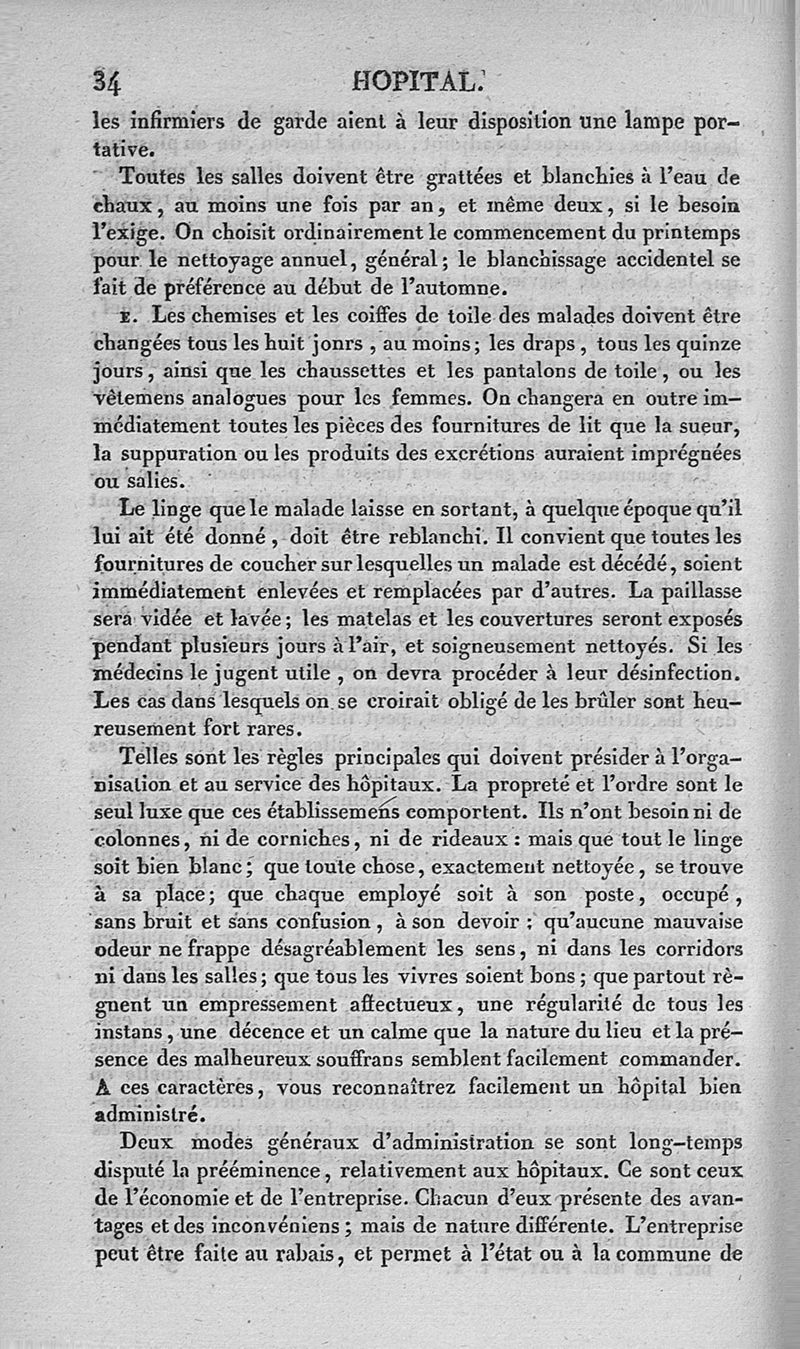 34 HOPITAL.

les infirmiers de garde aient à leur disposition une lampe portative.

Toutes les salles doivent être grattées et blanchies à l'eau de chaux, au moins une fois par an, et même deux, si le besoin l'exige. On choisit ordinairement le commencement du printemps pour le nettoyage annuel, général; le blanchissage accidentel se fait de préférence au début de l'automne.

E. Les chemises et les coiffes de toile des malades doivent être changées tous les huit jonrs, au moins; les draps, tous les quinze jours, ainsi que les chaussettes et les pantalons de toile, ou les vêtemens analogues pour les femmes. On changera en outre immédiatement toutes les pièces des fournitures de lit que la sueur, la suppuration ou les produits des excrétions auraient imprégnées ou salies.

Le linge que le malade laisse en sortant, à quelque époque qu'il lui ait été donné, doit être reblanchi. Il convient que toutes les fournitures de coucher sur lesquelles un malade est décédé, soient immédiatement enlevées et remplacées par d'autres. La paillasse sera vidée et lavée; les matelas et les couvertures seront exposés pendant plusieurs jours à l'air, et soigneusement nettoyés. Si les médecins le jugent utile, on devra procéder à leur désinfection. Les cas dans lesquels on se croirait obligé de les brûler sont heureusement fort rares.

Telles sont les règles principales qui doivent présider à l'organisation et au service des hôpitaux. La propreté et l'ordre sont le seul luxe que ces établissemens comportent. Ils n'ont besoin ni de colonnes, ni de corniches, ni de rideaux : mais que tout le linge soit bien blanc; que toute chose, exactement nettoyée, se trouve à sa place; que chaque employé soit à son poste, occupé, sans bruit et sans confusion, à son devoir : qu'aucune mauvaise odeur ne frappe désagréablement les sens, ni dans les corridors ni dans les salles; que tous les vivres soient bons; que partout règnent un empressement affectueux, une régularité de tous les instans, une décence et un calme que la nature du lieu et la présence des malheureux souffrans semblent facilement commander. A ces caractères, vous reconnaîtrez facilement un hôpital bien administré.

Deux modes généraux d'administration se sont long-temps disputé la prééminence, relativement aux hôpitaux. Ce sont ceux de l'économie et de l'entreprise. Chacun d'eux présente des avantages et des inconvéniens; mais de nature différente. L'entreprise peut être faite au rabais, et permet à l'état ou à la commune de